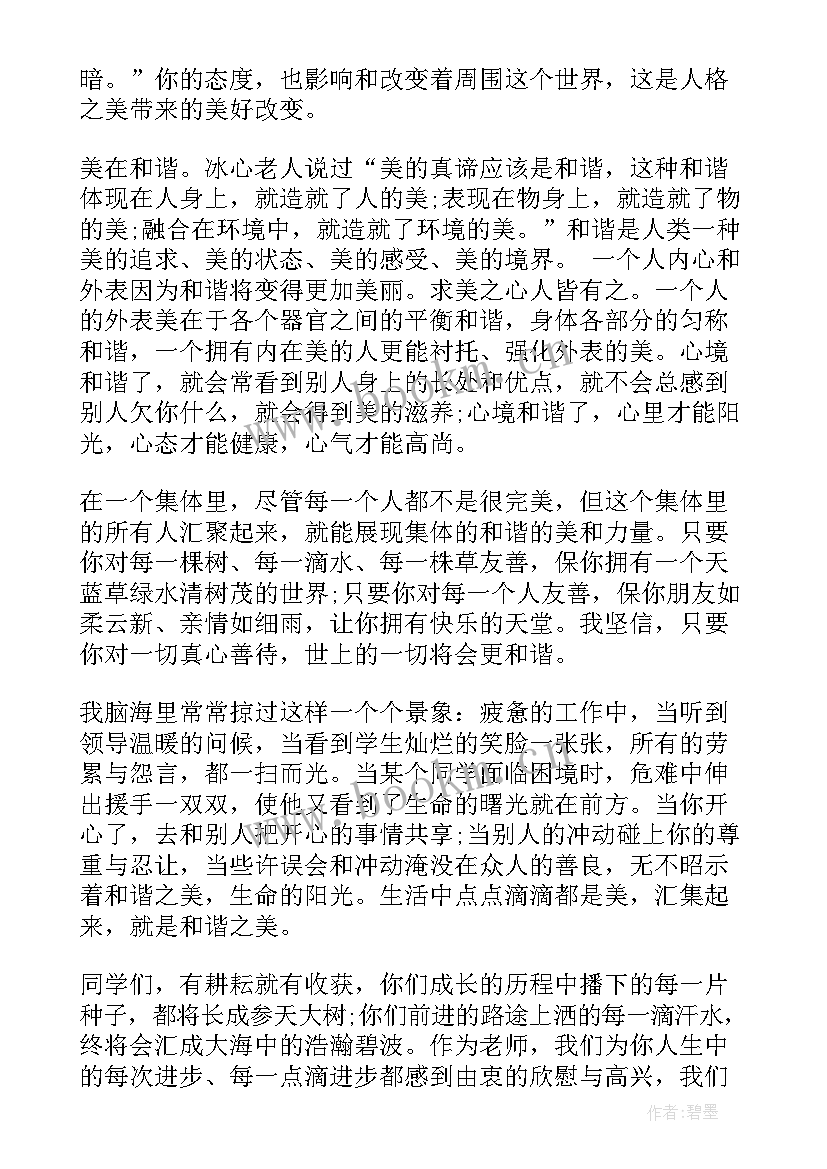 暗。”你的态度，也影响和改变着周围这个世界，这是人格之美带来的美好改变。

美在和谐。冰心老人说过“美的真谛应该是和谐，这种和谐体现在人身上，就造就了人的美;表现在物身上，就造就了物的美;融合在环境中，就造就了环境的美。”和谐是人类一种美的追求、美的状态、美的感受、美的境界。 一个人内心和外表因为和谐将变得更加美丽。求美之心人皆有之。一个人的外表美在于各个器官之间的平衡和谐，身体各部分的匀称和谐，一个拥有内在美的人更能衬托、强化外表的美。心境和谐了，就会常看到别人身上的长处和优点，就不会总感到别人欠你什么，就会得到美的滋养;心境和谐了，心里才能阳光，心态才能健康，心气才能高尚。

在一个集体里，尽管每一个人都不是很完美，但这个集体里的所有人汇聚起来，就能展现集体的和谐的美和力量。只要你对每一棵树、每一滴水、每一株草友善，保你拥有一个天蓝草绿水清树茂的世界;只要你对每一个人友善，保你朋友如柔云新、亲情如细雨，让你拥有快乐的天堂。我坚信，只要你对一切真心善待，世上的一切将会更和谐。

我脑海里常常掠过这样一个个景象：疲惫的工作中，当听到领导温暖的问候，当看到学生灿烂的笑脸一张张，所有的劳累与怨言，都一扫而光。当某个同学面临困境时，危难中伸出援手一双双，使他又看到了生命的曙光就在前方。当你开心了，去和别人把开心的事情共享;当别人的冲动碰上你的尊重与忍让，当些许误会和冲动淹没在众人的善良，无不昭示着和谐之美，生命的阳光。生活中点点滴滴都是美，汇集起来，就是和谐之美。

同学们，有耕耘就有收获，你们成长的历程中播下的每一片种子，都将长成参天大树;你们前进的路途上洒的每一滴汗水，终将会汇成大海中的浩瀚碧波。作为老师，我们为你人生中的每次进步、每一点滴进步都感到由衷的欣慰与高兴，我们

作者:碧墨